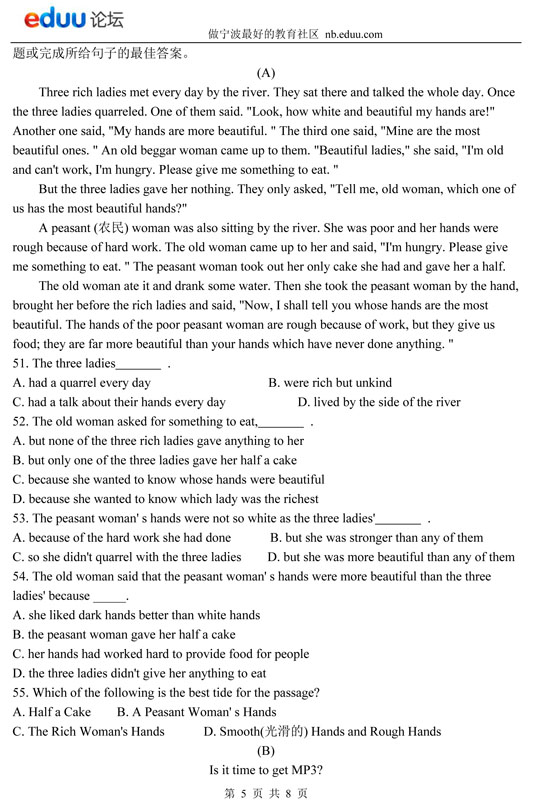 eduu 论坛

做宁波最好的教育社区 nb.eduu.com

题或完成所给句子的最佳答案。

(A)

Three rich ladies met every day by the river. They sat there and talked the whole day. Once the three ladies quarreled. One of them said. "Look, how white and beautiful my hands are!" Another one said, "My hands are more beautiful. " The third one said, "Mine are the most beautiful ones. " An old beggar woman came up to them. "Beautiful ladies," she said, "I'm old and can't work, I'm hungry. Please give me something to eat. "

But the three ladies gave her nothing. They only asked, "Tell me, old woman, which one of us has the most beautiful hands?"

A peasant (农民) woman was also sitting by the river. She was poor and her hands were rough because of hard work. The old woman came up to her and said, "I'm hungry. Please give me something to eat. " The peasant woman took out her only cake she had and gave her a half.

The old woman ate it and drank some water. Then she took the peasant woman by the hand, brought her before the rich ladies and said, "Now, I shall tell you whose hands are the most beautiful. The hands of the poor peasant woman are rough because of work, but they give us food; they are far more beautiful than your hands which have never done anything. "

51. The three ladies_______ .
A. had a quarrel every day
B. were rich but unkind
C. had a talk about their hands every day
D. lived by the side of the river

52. The old woman asked for something to eat,_______ .
A. but none of the three rich ladies gave anything to her
B. but only one of the three ladies gave her half a cake
C. because she wanted to know whose hands were beautiful
D. because she wanted to know which lady was the richest

53. The peasant woman' s hands were not so white as the three ladies'_______ .
A. because of the hard work she had done
B. but she was stronger than any of them
C. so she didn't quarrel with the three ladies
D. but she was more beautiful than any of them

54. The old woman said that the peasant woman' s hands were more beautiful than the three ladies' because _____.
A. she liked dark hands better than white hands
B. the peasant woman gave her half a cake
C. her hands had worked hard to provide food for people
D. the three ladies didn't give her anything to eat

55. Which of the following is the best tide for the passage?
A. Half a Cake
B. A Peasant Woman' s Hands
C. The Rich Woman's Hands
D. Smooth(光滑的) Hands and Rough Hands

(B)

Is it time to get MP3?

第 5 页 共 8 页